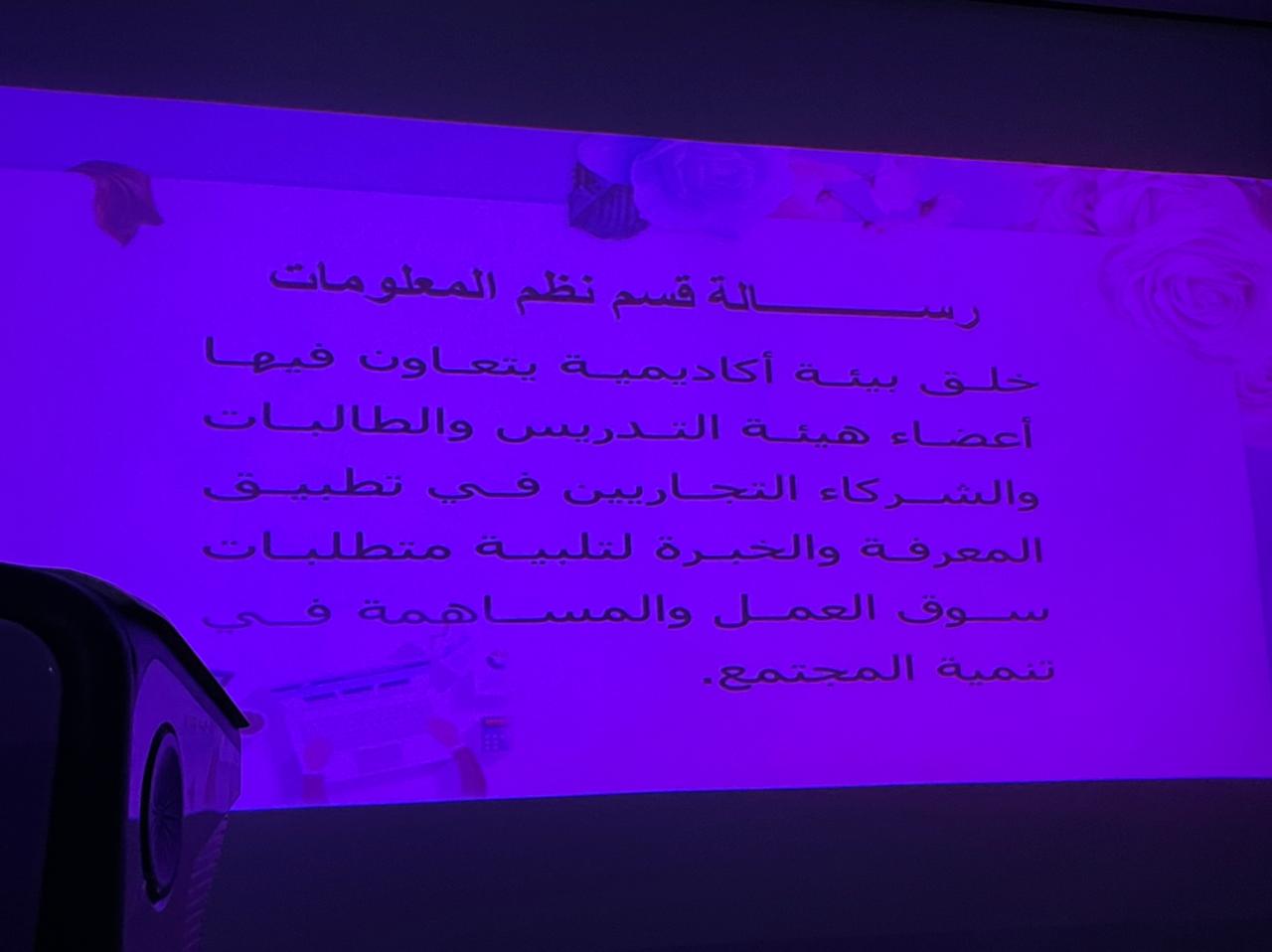 رسالة قسم نظم المعلومات

خلق بيئة أكاديمية يتعاون فيها أعضاء هيئة التدريس والطالبات والشركاء التجاريين في تطبيق المعرفة والخبرة لتلبية متطلبات سوق العمل والمساهمة في تنمية المجتمع.